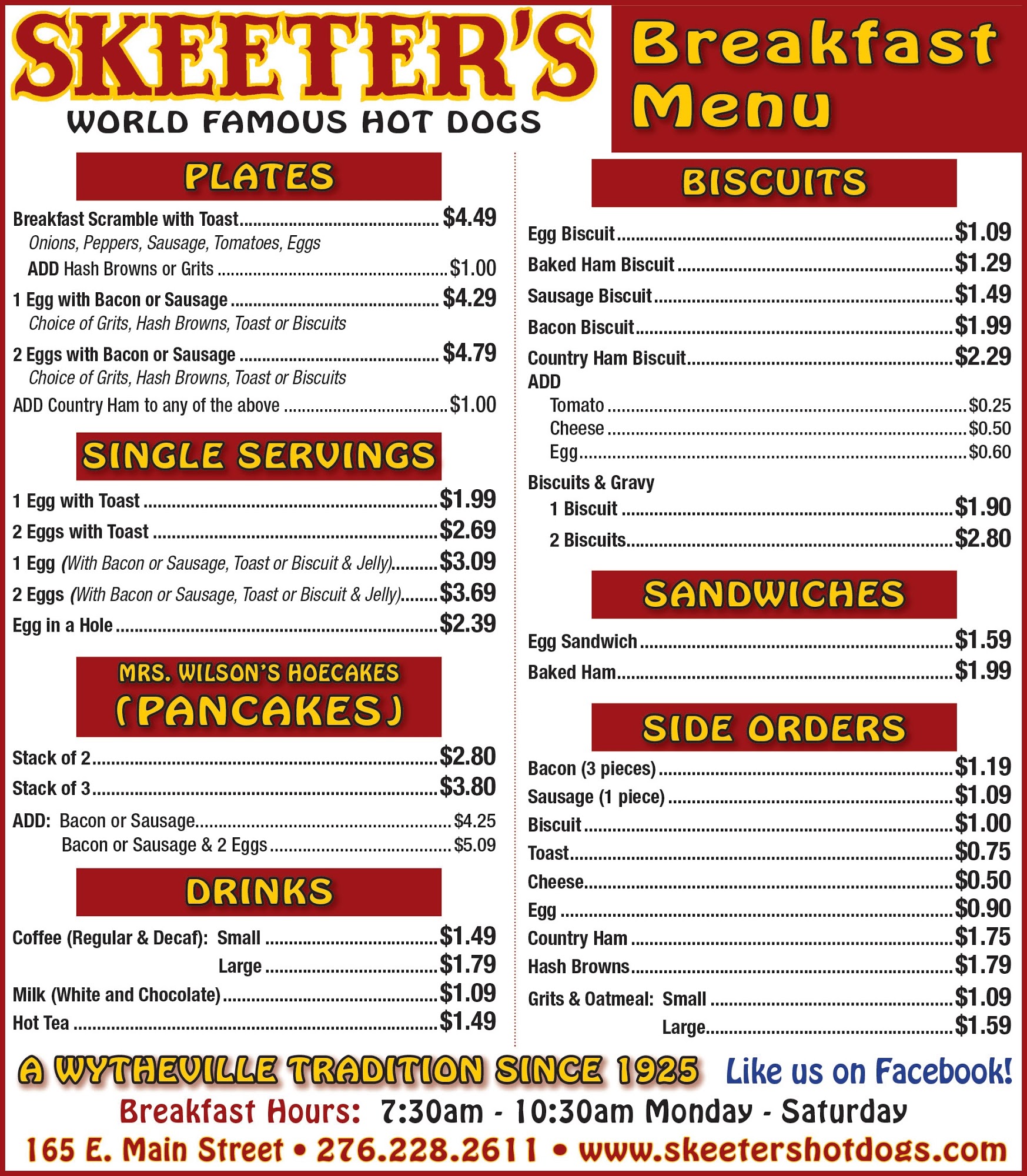 SKEETER'S
WORLD FAMOUS HOT DOGS

Breakfast Menu

PLATES

Breakfast Scramble with Toast $4.49
Onions, Peppers, Sausage, Tomatoes, Eggs
ADD Hash Browns or Grits $1.00
1 Egg with Bacon or Sausage $4.29
Choice of Grits, Hash Browns, Toast or Biscuits
2 Eggs with Bacon or Sausage $4.79
Choice of Grits, Hash Browns, Toast or Biscuits
ADD Country Ham to any of the above $1.00

SINGLE SERVINGS

1 Egg with Toast $1.99
2 Eggs with Toast $2.69
1 Egg (With Bacon or Sausage, Toast or Biscuit & Jelly) $3.09
2 Eggs (With Bacon or Sausage, Toast or Biscuit & Jelly) $3.69
Egg in a Hole $2.39

MRS. WILSON'S HOECAKES (PANCAKES)

Stack of 2 $2.80
Stack of 3 $3.80
ADD: Bacon or Sausage $4.25
Bacon or Sausage & 2 Eggs $5.09

DRINKS

Coffee (Regular & Decaf): Small $1.49
Large $1.79
Milk (White and Chocolate) $1.09
Hot Tea $1.49

BISCUITS

Egg Biscuit $1.09
Baked Ham Biscuit $1.29
Sausage Biscuit $1.49
Bacon Biscuit $1.99
Country Ham Biscuit $2.29
ADD
Tomato $0.25
Cheese $0.50
Egg $0.60
Biscuits & Gravy
1 Biscuit $1.90
2 Biscuits $2.80

SANDWICHES

Egg Sandwich $1.59
Baked Ham $1.99

SIDE ORDERS

Bacon (3 pieces) $1.19
Sausage (1 piece) $1.09
Biscuit $1.00
Toast $0.75
Cheese $0.50
Egg $0.90
Country Ham $1.75
Hash Browns $1.79
Grits & Oatmeal: Small $1.09
Large $1.59

A WYTHEVILLE TRADITION SINCE 1925 Like us on Facebook!
Breakfast Hours: 7:30am - 10:30am Monday - Saturday
165 E. Main Street • 276.228.2611 • www.skeetershotdogs.com